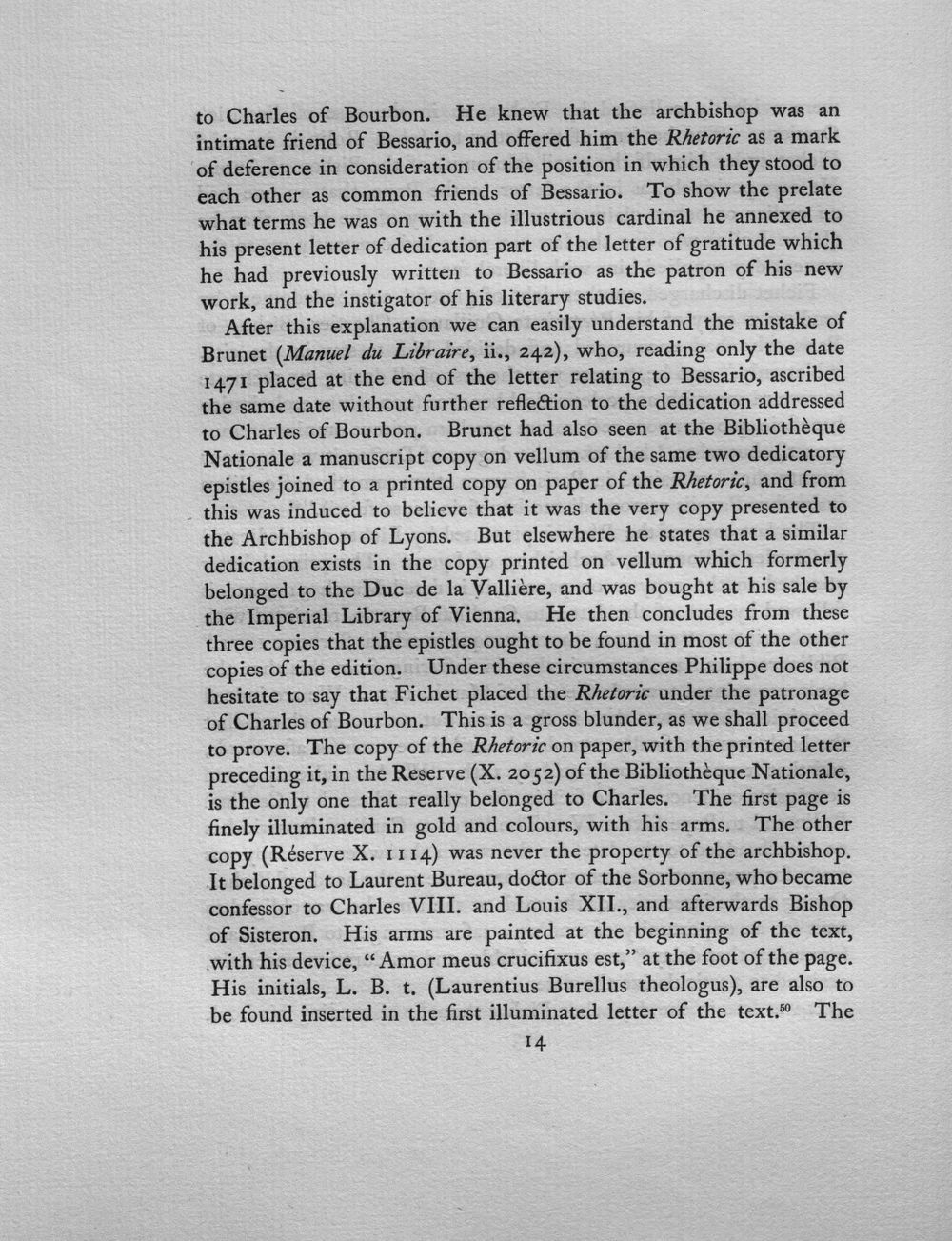 to Charles of Bourbon. He knew that the archbishop was an intimate friend of Bessario, and offered him the Rhetoric as a mark of deference in consideration of the position in which they stood to each other as common friends of Bessario. To show the prelate what terms he was on with the illustrious cardinal he annexed to his present letter of dedication part of the letter of gratitude which he had previously written to Bessario as the patron of his new work, and the instigator of his literary studies.

After this explanation we can easily understand the mistake of Brunet (Manuel du Libraire, ii., 242), who, reading only the date 1471 placed at the end of the letter relating to Bessario, ascribed the same date without further reflection to the dedication addressed to Charles of Bourbon. Brunet had also seen at the Bibliothèque Nationale a manuscript copy on vellum of the same two dedicatory epistles joined to a printed copy on paper of the Rhetoric, and from this was induced to believe that it was the very copy presented to the Archbishop of Lyons. But elsewhere he states that a similar dedication exists in the copy printed on vellum which formerly belonged to the Duc de la Vallière, and was bought at his sale by the Imperial Library of Vienna. He then concludes from these three copies that the epistles ought to be found in most of the other copies of the edition. Under these circumstances Philippe does not hesitate to say that Fichet placed the Rhetoric under the patronage of Charles of Bourbon. This is a gross blunder, as we shall proceed to prove. The copy of the Rhetoric on paper, with the printed letter preceding it, in the Reserve (X. 2052) of the Bibliothèque Nationale, is the only one that really belonged to Charles. The first page is finely illuminated in gold and colours, with his arms. The other copy (Réserve X. 1114) was never the property of the archbishop. It belonged to Laurent Bureau, doctor of the Sorbonne, who became confessor to Charles VIII. and Louis XII., and afterwards Bishop of Sisteron. His arms are painted at the beginning of the text, with his device, "Amor meus crucifixus est," at the foot of the page. His initials, L. B. t. (Laurentius Burellus theologus), are also to be found inserted in the first illuminated letter of the text.$^{50}$ The

14